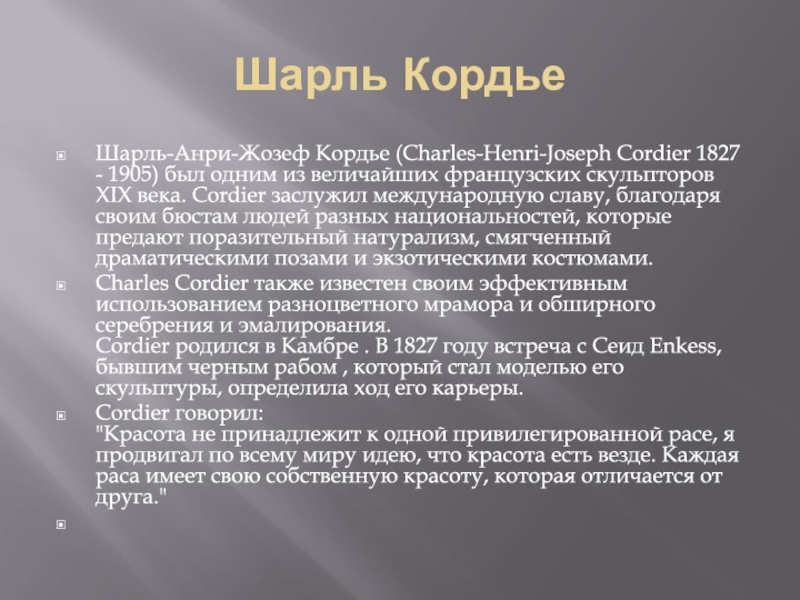 Шарль Кордье

Шарль-Анри-Жозеф Кордье (Charles-Henri-Joseph Cordier 1827 - 1905) был одним из величайших французских скульпторов XIX века. Cordier заслужил международную славу, благодаря своим бюстам людей разных национальностей, которые предают поразительный натурализм, смягченный драматическими позами и экзотическими костюмами.

Charles Cordier также известен своим эффективным использованием разноцветного мрамора и обширного серебрения и эмалирования.
Cordier родился в Камбре . В 1827 году встреча с Сеид Enkess, бывшим черным рабом , который стал моделью его скульптуры, определила ход его карьеры.

Cordier говорил:
"Красота не принадлежит к одной привилегированной расе, я продвигал по всему миру идею, что красота есть везде. Каждая раса имеет свою собственную красоту, которая отличается от друга."